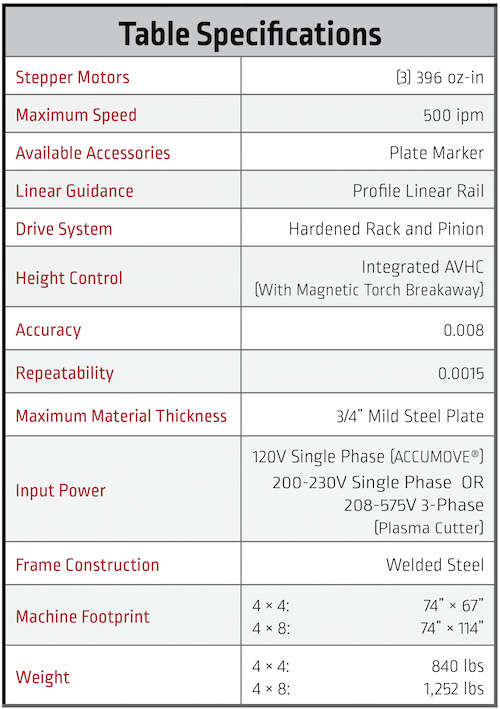 Table Specifications

| | |
|---|---|
| Stepper Motors | (3) 396 oz-in |
| Maximum Speed | 500 ipm |
| Available Accessories | Plate Marker |
| Linear Guidance | Profile Linear Rail |
| Drive System | Hardened Rack and Pinion |
| Height Control | Integrated AVHC (With Magnetic Torch Breakaway) |
| Accuracy | 0.008 |
| Repeatability | 0.0015 |
| Maximum Material Thickness | 3/4" Mild Steel Plate |
| Input Power | 120V Single Phase (ACCUMOVE®) 200-230V Single Phase OR 208-575V 3-Phase (Plasma Cutter) |
| Frame Construction | Welded Steel |
| Machine Footprint | 4 × 4: 74" × 67" 4 × 8: 74" × 114" |
| Weight | 4 × 4: 840 lbs 4 × 8: 1,252 lbs |